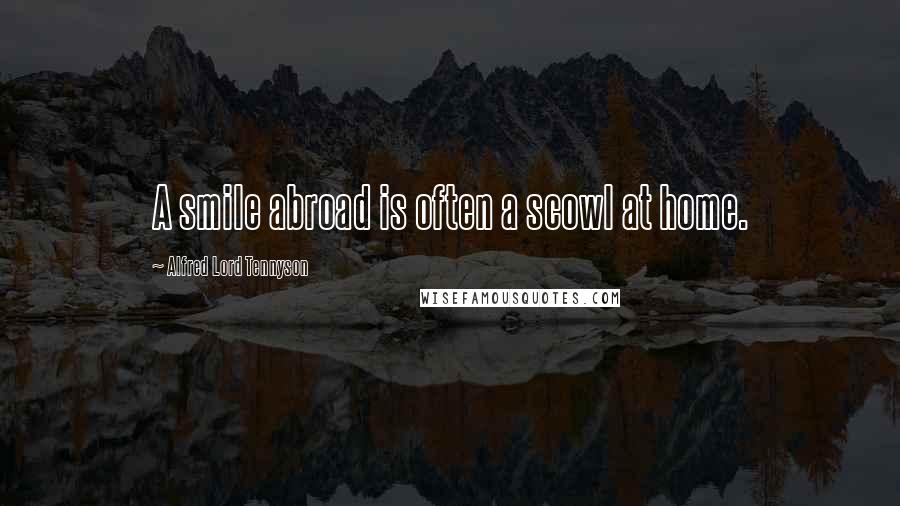 A smile abroad is often a scowl at home.

~ Alfred Lord Tennyson

WISEFAMOUSQUOTES.COM